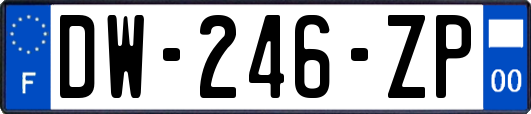 F
DW-246-ZP
00